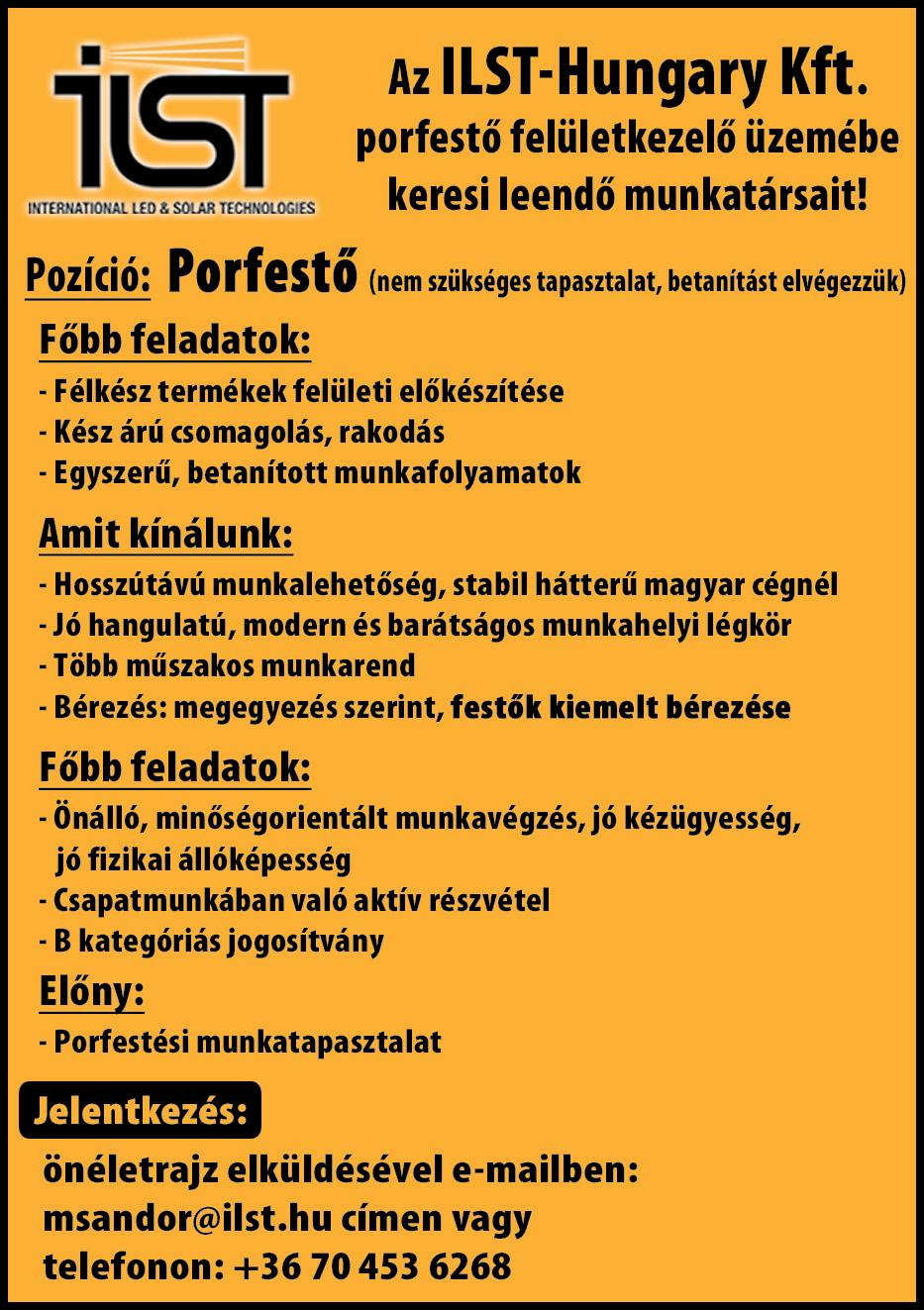 iLST
INTERNATIONAL LED & SOLAR TECHNOLOGIES

Az ILST-Hungary Kft.
porfestő felületkezelő üzemébe
keresi leendő munkatársait!

Pozíció: Porfestő (nem szükséges tapasztalat, betanítást elvégezzük)

Főbb feladatok:
- Félkész termékek felületi előkészítése
- Kész árú csomagolás, rakodás
- Egyszerű, betanított munkafolyamatok

Amit kínálunk:
- Hosszútávú munkalehetőség, stabil hátterű magyar cégnél
- Jó hangulatú, modern és barátságos munkahelyi légkör
- Több műszakos munkarend
- Bérezés: megegyezés szerint, festők kiemelt bérezése

Főbb feladatok:
- Önálló, minőségorientált munkavégzés, jó kézügyesség, jó fizikai állóképesség
- Csapatmunkában való aktív részvétel
- B kategóriás jogosítvány

Előny:
- Porfestési munkatapasztalat

Jelentkezés:

önéletrajz elküldésével e-mailben:
msandor@ilst.hu címen vagy
telefonon: +36 70 453 6268